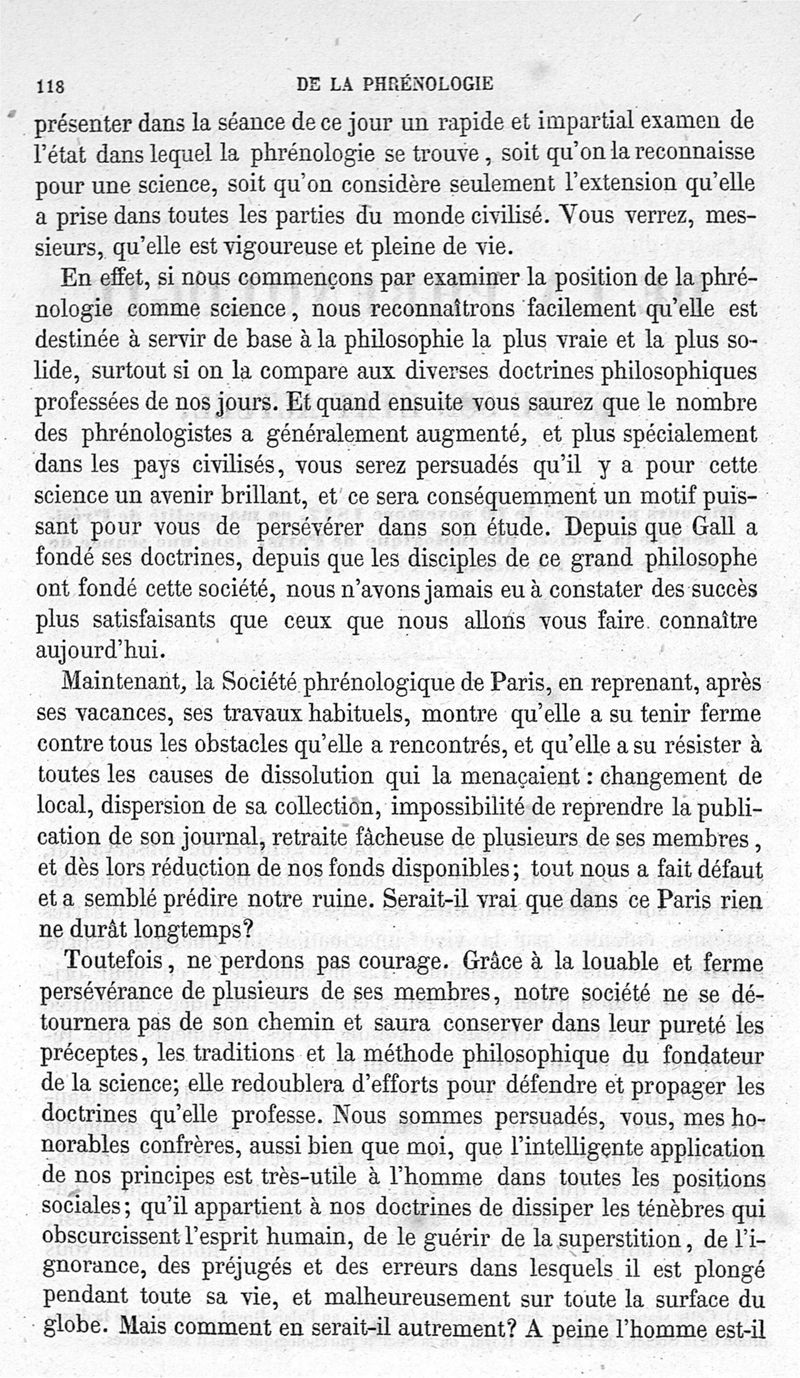 118 DE LA PHRÉNOLOGIE

présenter dans la séance de ce jour un rapide et impartial examen de l'état dans lequel la phrénologie se trouve, soit qu'on la reconnaisse pour une science, soit qu'on considère seulement l'extension qu'elle a prise dans toutes les parties du monde civilisé. Vous verrez, messieurs, qu'elle est vigoureuse et pleine de vie.

En effet, si nous commençons par examiner la position de la phrénologie comme science, nous reconnaîtrons facilement qu'elle est destinée à servir de base à la philosophie la plus vraie et la plus solide, surtout si on la compare aux diverses doctrines philosophiques professées de nos jours. Et quand ensuite vous saurez que le nombre des phrénologistes a généralement augmenté, et plus spécialement dans les pays civilisés, vous serez persuadés qu'il y a pour cette science un avenir brillant, et ce sera conséquemment un motif puissant pour vous de persévérer dans son étude. Depuis que Gall a fondé ses doctrines, depuis que les disciples de ce grand philosophe ont fondé cette société, nous n'avons jamais eu à constater des succès plus satisfaisants que ceux que nous allons vous faire connaître aujourd'hui.

Maintenant, la Société phrénologique de Paris, en reprenant, après ses vacances, ses travaux habituels, montre qu'elle a su tenir ferme contre tous les obstacles qu'elle a rencontrés, et qu'elle a su résister à toutes les causes de dissolution qui la menaçaient : changement de local, dispersion de sa collection, impossibilité de reprendre la publication de son journal, retraite fâcheuse de plusieurs de ses membres, et dès lors réduction de nos fonds disponibles; tout nous a fait défaut et a semblé prédire notre ruine. Serait-il vrai que dans ce Paris rien ne durât longtemps?

Toutefois, ne perdons pas courage. Grâce à la louable et ferme persévérance de plusieurs de ses membres, notre société ne se détournera pas de son chemin et saura conserver dans leur pureté les préceptes, les traditions et la méthode philosophique du fondateur de la science; elle redoublera d'efforts pour défendre et propager les doctrines qu'elle professe. Nous sommes persuadés, vous, mes honorables confrères, aussi bien que moi, que l'intelligente application de nos principes est très-utile à l'homme dans toutes les positions sociales; qu'il appartient à nos doctrines de dissiper les ténèbres qui obscurcissent l'esprit humain, de le guérir de la superstition, de l'ignorance, des préjugés et des erreurs dans lesquels il est plongé pendant toute sa vie, et malheureusement sur toute la surface du globe. Mais comment en serait-il autrement? A peine l'homme est-il